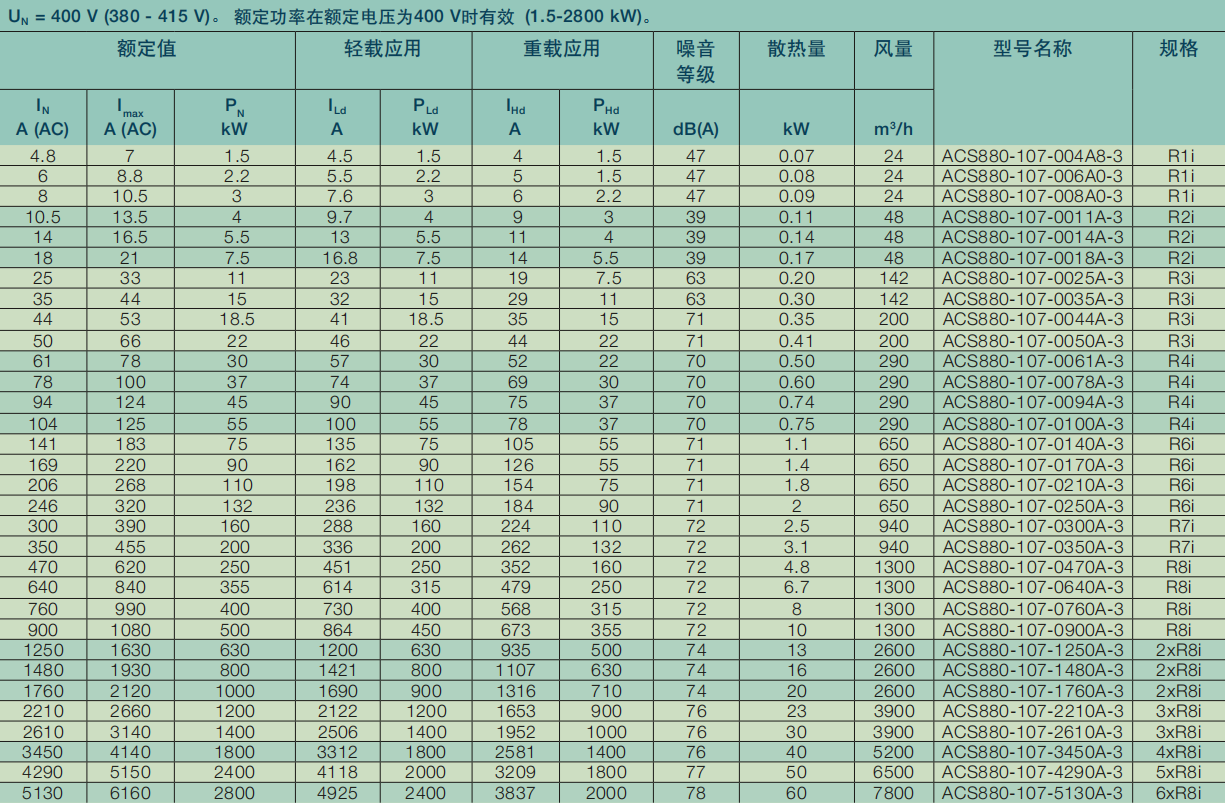 $U_N$ = 400 V (380 - 415 V)。 额定功率在额定电压为400 V时有效 (1.5-2800 kW)。

| 额定值 | | | 轻载应用 | | 重载应用 | | 噪音等级 | 散热量 | 风量 | 型号名称 | 规格 |
|---|---|---|---|---|---|---|---|---|---|---|---|
| $I_N$ A (AC) | $I_{max}$ A (AC) | $P_N$ kW | $I_{Ld}$ A | $P_{Ld}$ kW | $I_{Hd}$ A | $P_{Hd}$ kW | dB(A) | kW | $m^3/h$ | | |
| 4.8 | 7 | 1.5 | 4.5 | 1.5 | 4 | 1.5 | 47 | 0.07 | 24 | ACS880-107-004A8-3 | R1i |
| 6 | 8.8 | 2.2 | 5.5 | 2.2 | 5 | 1.5 | 47 | 0.08 | 24 | ACS880-107-006A0-3 | R1i |
| 8 | 10.5 | 3 | 7.6 | 3 | 6 | 2.2 | 47 | 0.09 | 24 | ACS880-107-008A0-3 | R1i |
| 10.5 | 13.5 | 4 | 9.7 | 4 | 9 | 3 | 39 | 0.11 | 48 | ACS880-107-0011A-3 | R2i |
| 14 | 16.5 | 5.5 | 13 | 5.5 | 11 | 4 | 39 | 0.14 | 48 | ACS880-107-0014A-3 | R2i |
| 18 | 21 | 7.5 | 16.8 | 7.5 | 14 | 5.5 | 39 | 0.17 | 48 | ACS880-107-0018A-3 | R2i |
| 25 | 33 | 11 | 23 | 11 | 19 | 7.5 | 63 | 0.20 | 142 | ACS880-107-0025A-3 | R3i |
| 35 | 44 | 15 | 32 | 15 | 29 | 11 | 63 | 0.30 | 142 | ACS880-107-0035A-3 | R3i |
| 44 | 53 | 18.5 | 41 | 18.5 | 35 | 15 | 71 | 0.35 | 200 | ACS880-107-0044A-3 | R3i |
| 50 | 66 | 22 | 46 | 22 | 44 | 22 | 71 | 0.41 | 200 | ACS880-107-0050A-3 | R3i |
| 61 | 78 | 30 | 57 | 30 | 52 | 22 | 70 | 0.50 | 290 | ACS880-107-0061A-3 | R4i |
| 78 | 100 | 37 | 74 | 37 | 69 | 30 | 70 | 0.60 | 290 | ACS880-107-0078A-3 | R4i |
| 94 | 124 | 45 | 90 | 45 | 75 | 37 | 70 | 0.74 | 290 | ACS880-107-0094A-3 | R4i |
| 104 | 125 | 55 | 100 | 55 | 78 | 37 | 70 | 0.75 | 290 | ACS880-107-0100A-3 | R4i |
| 141 | 183 | 75 | 135 | 75 | 105 | 55 | 71 | 1.1 | 650 | ACS880-107-0140A-3 | R6i |
| 169 | 220 | 90 | 162 | 90 | 126 | 55 | 71 | 1.4 | 650 | ACS880-107-0170A-3 | R6i |
| 206 | 268 | 110 | 198 | 110 | 154 | 75 | 71 | 1.8 | 650 | ACS880-107-0210A-3 | R6i |
| 246 | 320 | 132 | 236 | 132 | 184 | 90 | 71 | 2 | 650 | ACS880-107-0250A-3 | R6i |
| 300 | 390 | 160 | 288 | 160 | 224 | 110 | 72 | 2.5 | 940 | ACS880-107-0300A-3 | R7i |
| 350 | 455 | 200 | 336 | 200 | 262 | 132 | 72 | 3.1 | 940 | ACS880-107-0350A-3 | R7i |
| 470 | 620 | 250 | 451 | 250 | 352 | 160 | 72 | 4.8 | 1300 | ACS880-107-0470A-3 | R8i |
| 640 | 840 | 355 | 614 | 315 | 479 | 250 | 72 | 6.7 | 1300 | ACS880-107-0640A-3 | R8i |
| 760 | 990 | 400 | 730 | 400 | 568 | 315 | 72 | 8 | 1300 | ACS880-107-0760A-3 | R8i |
| 900 | 1080 | 500 | 864 | 450 | 673 | 355 | 72 | 10 | 1300 | ACS880-107-0900A-3 | R8i |
| 1250 | 1630 | 630 | 1200 | 630 | 935 | 500 | 74 | 13 | 2600 | ACS880-107-1250A-3 | 2xR8i |
| 1480 | 1930 | 800 | 1421 | 800 | 1107 | 630 | 74 | 16 | 2600 | ACS880-107-1480A-3 | 2xR8i |
| 1760 | 2120 | 1000 | 1690 | 900 | 1316 | 710 | 74 | 20 | 2600 | ACS880-107-1760A-3 | 2xR8i |
| 2210 | 2660 | 1200 | 2122 | 1200 | 1653 | 900 | 76 | 23 | 3900 | ACS880-107-2210A-3 | 3xR8i |
| 2610 | 3140 | 1400 | 2506 | 1400 | 1952 | 1000 | 76 | 30 | 3900 | ACS880-107-2610A-3 | 3xR8i |
| 3450 | 4140 | 1800 | 3312 | 1800 | 2581 | 1400 | 76 | 40 | 5200 | ACS880-107-3450A-3 | 4xR8i |
| 4290 | 5150 | 2400 | 4118 | 2000 | 3209 | 1800 | 77 | 50 | 6500 | ACS880-107-4290A-3 | 5xR8i |
| 5130 | 6160 | 2800 | 4925 | 2400 | 3837 | 2000 | 78 | 60 | 7800 | ACS880-107-5130A-3 | 6xR8i |